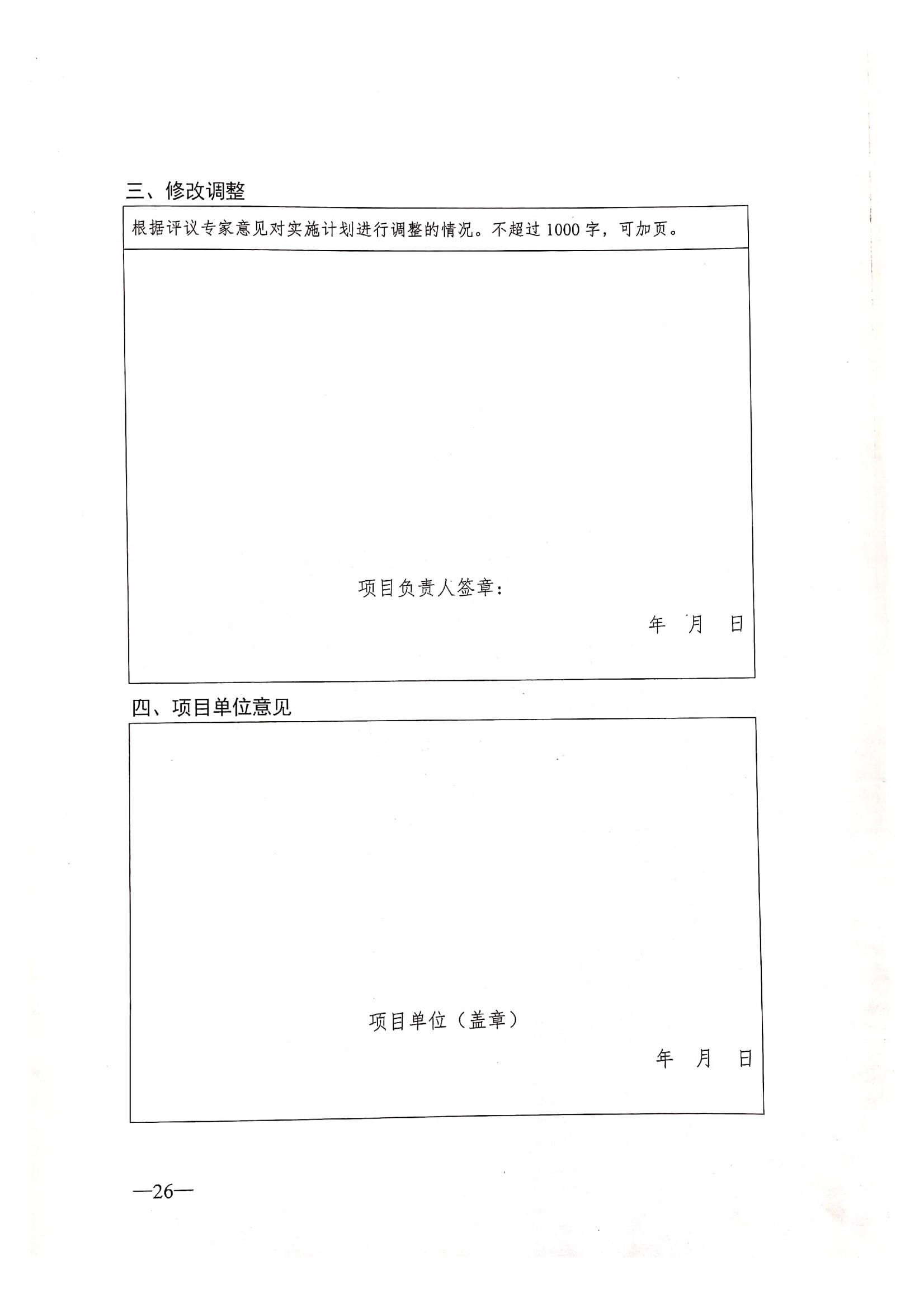 三、修改调整

根据评议专家意见对实施计划进行调整的情况。不超过 1000 字，可加页。

项目负责人签章：

年 月 日

四、项目单位意见

项目单位（盖章）

年 月 日

—26—